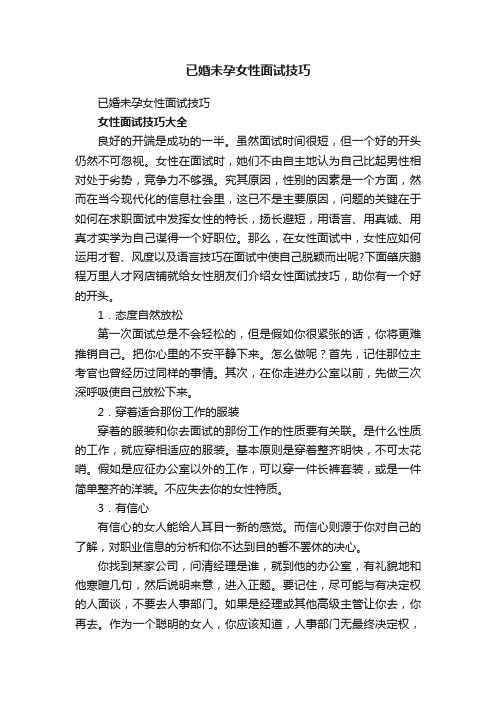 已婚未孕女性面试技巧

已婚未孕女性面试技巧

女性面试技巧大全

良好的开端是成功的一半。虽然面试时间很短，但一个好的开头仍然不可忽视。女性在面试时，她们不由自主地认为自己比起男性相对处于劣势，竞争力不够强。究其原因，性别的因素是一个方面，然而在当今现代化的信息社会里，这已不是主要原因，问题的关键在于如何在求职面试中发挥女性的特长，扬长避短，用语言、用真诚、用真才实学为自己谋得一个好职位。那么，在女性面试中，女性应如何运用才智、风度以及语言技巧在面试中使自己脱颖而出呢?下面肇庆鹏程万里人才网店铺就给女性朋友们介绍女性面试技巧，助你有一个好的开头。

1．态度自然放松

第一次面试总是不会轻松的，但是假如你很紧张的话，你将更难推销自己。把你心里的不安平静下来。怎么做呢？首先，记住那位主考官也曾经历过同样的事情。其次，在你走进办公室以前，先做三次深呼吸使自己放松下来。

2．穿着适合那份工作的服装

穿着的服装和你去面试的那份工作的性质要有关联。是什么性质的工作，就应穿相适应的服装。基本原则是穿着整齐明快，不可太花哨。假如是应征办公室以外的工作，可以穿一件长裤套装，或是一件简单整齐的洋装。不应失去你的女性特质。

3．有信心

有信心的女人能给人耳目一新的感觉。而信心则源于你对自己的了解，对职业信息的分析和你不达到目的誓不罢休的决心。

你找到某家公司，问清经理是谁，就到他的办公室，有礼貌地和他寒暄几句，然后说明来意，进入正题。要记住，尽可能与有决定权的人面谈，不要去人事部门。如果是经理或其他高级主管让你去，你再去。作为一个聪明的女人，你应该知道，人事部门无最终决定权，